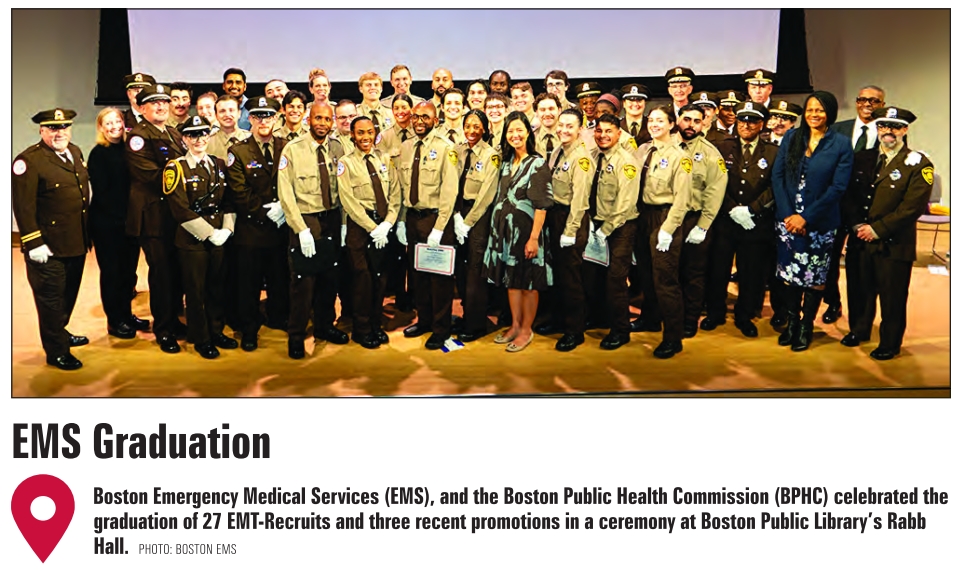 EMS Graduation

Boston Emergency Medical Services (EMS), and the Boston Public Health Commission (BPHC) celebrated the graduation of 27 EMT-Recruits and three recent promotions in a ceremony at Boston Public Library's Rabb Hall. PHOTO: BOSTON EMS